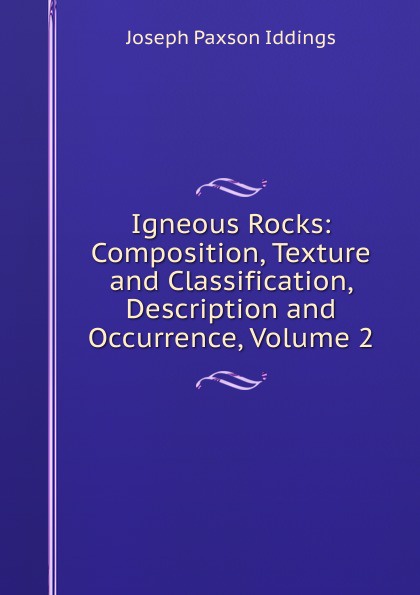 Joseph Paxson Iddings

Igneous Rocks: Composition, Texture and Classification, Description and Occurrence, Volume 2